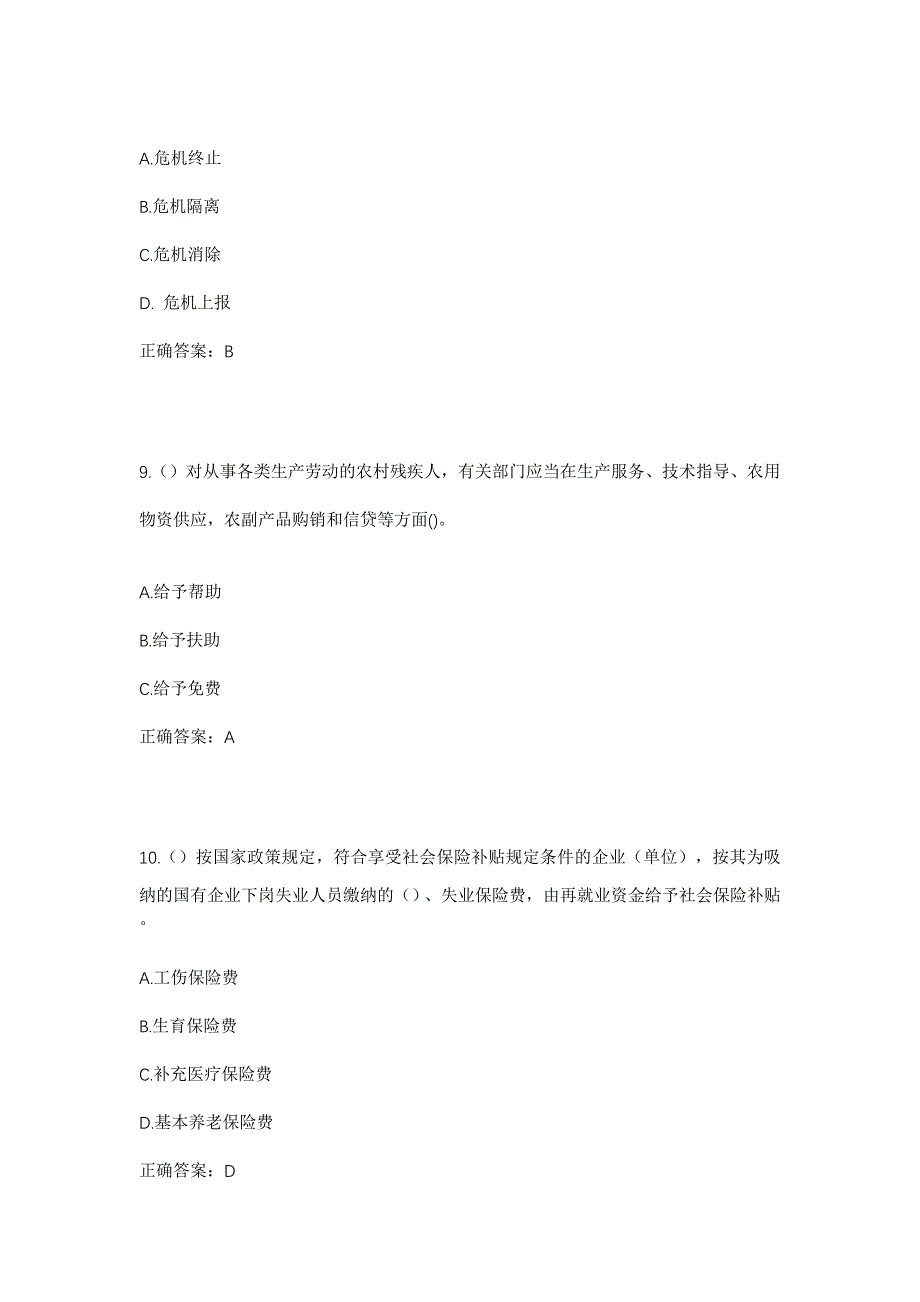 A.危机终止

B.危机隔离

C.危机消除

D. 危机上报

正确答案：B

9.（）对从事各类生产劳动的农村残疾人，有关部门应当在生产服务、技术指导、农用物资供应，农副产品购销和信贷等方面()。

A.给予帮助

B.给予扶助

C.给予免费

正确答案：A

10.（）按国家政策规定，符合享受社会保险补贴规定条件的企业（单位），按其为吸纳的国有企业下岗失业人员缴纳的（）、失业保险费，由再就业资金给予社会保险补贴。

A.工伤保险费

B.生育保险费

C.补充医疗保险费

D.基本养老保险费

正确答案：D